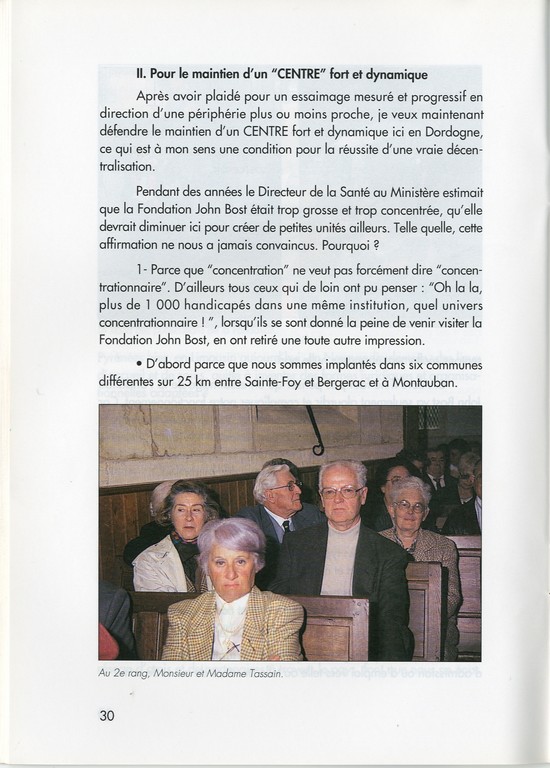 II. Pour le maintien d'un "CENTRE" fort et dynamique

Après avoir plaidé pour un essaimage mesuré et progressif en direction d'une périphérie plus ou moins proche, je veux maintenant défendre le maintien d'un CENTRE fort et dynamique ici en Dordogne, ce qui est à mon sens une condition pour la réussite d'une vraie décentralisation.

Pendant des années le Directeur de la Santé au Ministère estimait que la Fondation John Bost était trop grosse et trop concentrée, qu'elle devrait diminuer ici pour créer de petites unités ailleurs. Telle quelle, cette affirmation ne nous a jamais convaincus. Pourquoi ?

1- Parce que "concentration" ne veut pas forcément dire "concentrationnaire". D'ailleurs tous ceux qui de loin ont pu penser : "Oh la la, plus de 1 000 handicapés dans une même institution, quel univers concentrationnaire ! ", lorsqu'ils se sont donné la peine de venir visiter la Fondation John Bost, en ont retiré une toute autre impression.

• D'abord parce que nous sommes implantés dans six communes différentes sur 25 km entre Sainte-Foy et Bergerac et à Montauban.

Au 2e rang, Monsieur et Madame Tassain.

30